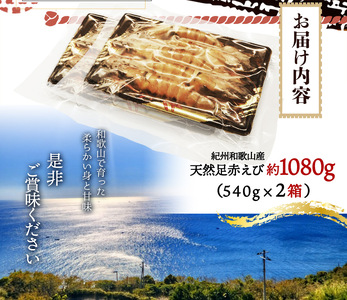 お届け内容

紀州和歌山産
天然足赤えび 約1080g
（540g×2箱）

和歌山で育った
柔らかい身と甘味

是非
ご賞味ください